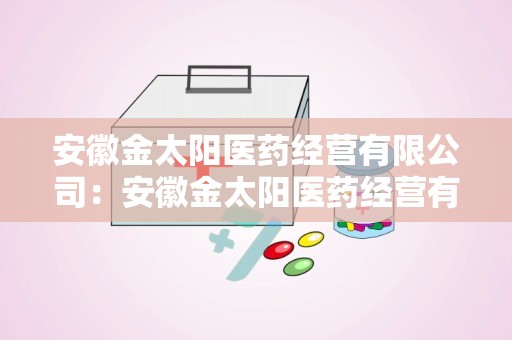 安徽金太阳医药经营有限公司：安徽金太阳医药经营有